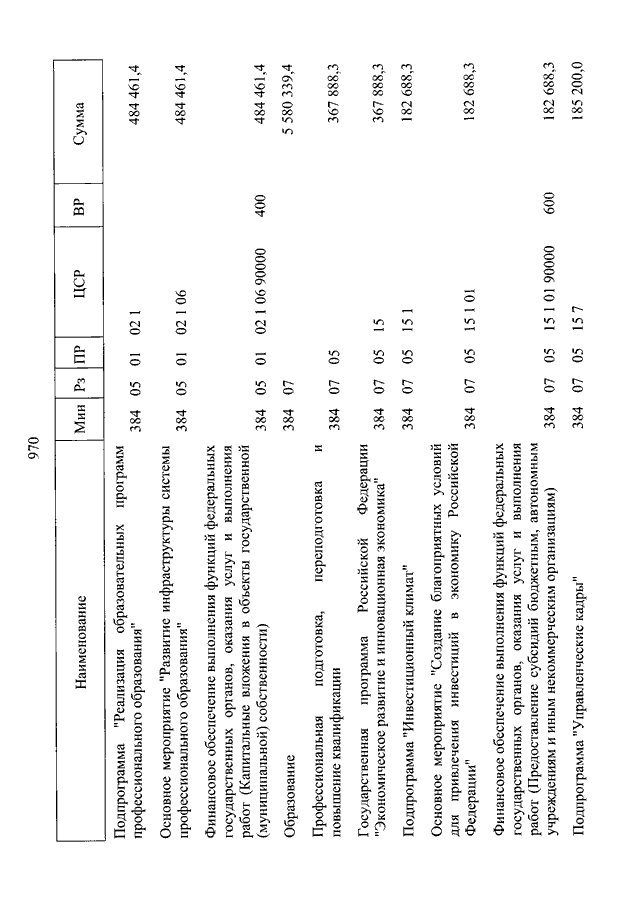 970

| Наименование | Мин | Рз | ПР | ЦСР | ВР | Сумма |
|---|---|---|---|---|---|---|
| Подпрограмма "Реализация образовательных программ профессионального образования" | 384 | 05 | 01 | 02 1 | | 484 461,4 |
| Основное мероприятие "Развитие инфраструктуры системы профессионального образования" | 384 | 05 | 01 | 02 1 06 | | 484 461,4 |
| Финансовое обеспечение выполнения функций федеральных государственных органов, оказания услуг и выполнения работ (Капитальные вложения в объекты государственной (муниципальной) собственности) | 384 | 05 | 01 | 02 1 06 90000 | 400 | 484 461,4 |
| Образование | 384 | 07 | | | | 5 580 339,4 |
| Профессиональная подготовка, переподготовка и повышение квалификации | 384 | 07 | 05 | | | 367 888,3 |
| Государственная программа Российской Федерации "Экономическое развитие и инновационная экономика" | 384 | 07 | 05 | 15 | | 367 888,3 |
| Подпрограмма "Инвестиционный климат" | 384 | 07 | 05 | 15 1 | | 182 688,3 |
| Основное мероприятие "Создание благоприятных условий для привлечения инвестиций в экономику Российской Федерации" | 384 | 07 | 05 | 15 1 01 | | 182 688,3 |
| Финансовое обеспечение выполнения функций федеральных государственных органов, оказания услуг и выполнения работ (Предоставление субсидий бюджетным, автономным учреждениям и иным некоммерческим организациям) | 384 | 07 | 05 | 15 1 01 90000 | 600 | 182 688,3 |
| Подпрограмма "Управленческие кадры" | 384 | 07 | 05 | 15 7 | | 185 200,0 |